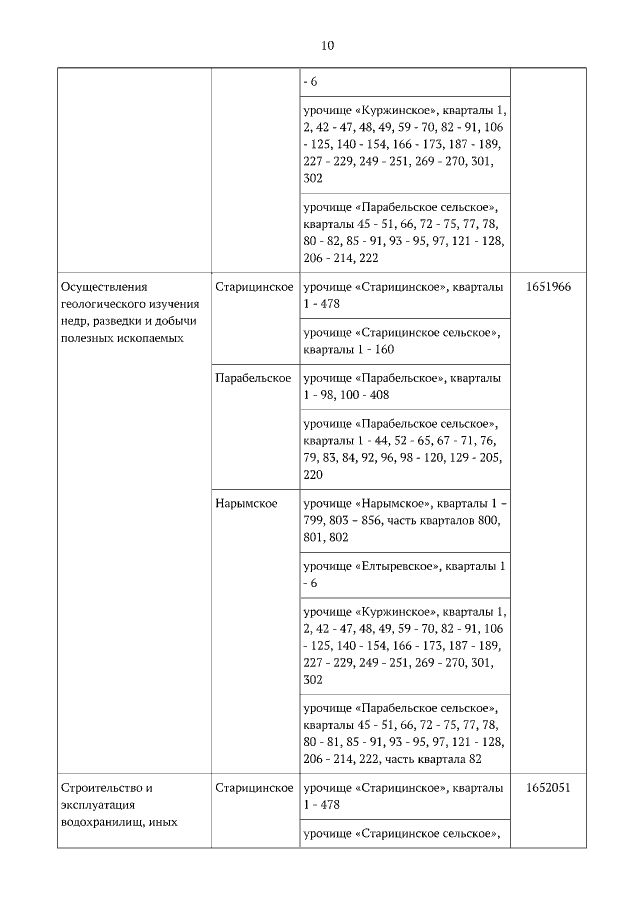 10

| | | | |
|---|---|---|---|
| | | - 6 | |
| | | урочище «Куржинское», кварталы 1, 2, 42 - 47, 48, 49, 59 - 70, 82 - 91, 106 - 125, 140 - 154, 166 - 173, 187 - 189, 227 - 229, 249 - 251, 269 - 270, 301, 302 | |
| | | урочище «Парабельское сельское», кварталы 45 - 51, 66, 72 - 75, 77, 78, 80 - 82, 85 - 91, 93 - 95, 97, 121 - 128, 206 - 214, 222 | |
| Осуществления геологического изучения недр, разведки и добычи полезных ископаемых | Старицинское | урочище «Старицинское», кварталы 1 - 478 | 1651966 |
| | | урочище «Старицинское сельское», кварталы 1 - 160 | |
| | Парабельское | урочище «Парабельское», кварталы 1 - 98, 100 - 408 | |
| | | урочище «Парабельское сельское», кварталы 1 - 44, 52 - 65, 67 - 71, 76, 79, 83, 84, 92, 96, 98 - 120, 129 - 205, 220 | |
| | Нарымское | урочище «Нарымское», кварталы 1 – 799, 803 – 856, часть кварталов 800, 801, 802 | |
| | | урочище «Елтыревское», кварталы 1 - 6 | |
| | | урочище «Куржинское», кварталы 1, 2, 42 - 47, 48, 49, 59 - 70, 82 - 91, 106 - 125, 140 - 154, 166 - 173, 187 - 189, 227 - 229, 249 - 251, 269 - 270, 301, 302 | |
| | | урочище «Парабельское сельское», кварталы 45 - 51, 66, 72 - 75, 77, 78, 80 - 81, 85 - 91, 93 - 95, 97, 121 - 128, 206 - 214, 222, часть квартала 82 | |
| Строительство и эксплуатация водохранилищ, иных | Старицинское | урочище «Старицинское», кварталы 1 - 478 | 1652051 |
| | | урочище «Старицинское сельское», | |